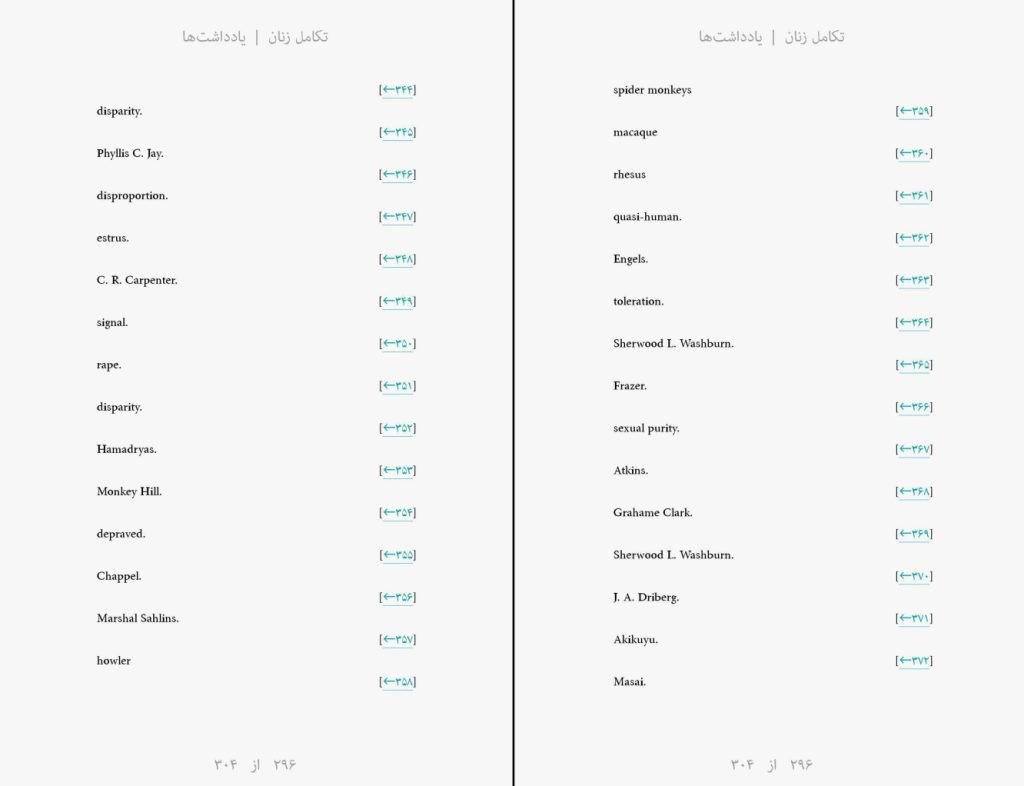 تکامل زنان | یادداشت‌ها

[←۳۴۴]
disparity.
[←۳۴۵]
Phyllis C. Jay.
[←۳۴۶]
disproportion.
[←۳۴۷]
estrus.
[←۳۴۸]
C. R. Carpenter.
[←۳۴۹]
signal.
[←۳۵۰]
rape.
[←۳۵۱]
disparity.
[←۳۵۲]
Hamadryas.
[←۳۵۳]
Monkey Hill.
[←۳۵۴]
depraved.
[←۳۵۵]
Chappel.
[←۳۵۶]
Marshal Sahlins.
[←۳۵۷]
howler
[←۳۵۸]

۲۹۶ از ۳۰۴

تکامل زنان | یادداشت‌ها

spider monkeys
[←۳۵۹]
macaque
[←۳۶۰]
rhesus
[←۳۶۱]
quasi-human.
[←۳۶۲]
Engels.
[←۳۶۳]
toleration.
[←۳۶۴]
Sherwood L. Washburn.
[←۳۶۵]
Frazer.
[←۳۶۶]
sexual purity.
[←۳۶۷]
Atkins.
[←۳۶۸]
Grahame Clark.
[←۳۶۹]
Sherwood L. Washburn.
[←۳۷۰]
J. A. Driberg.
[←۳۷۱]
Akikuyu.
[←۳۷۲]
Masai.

۲۹۶ از ۳۰۴